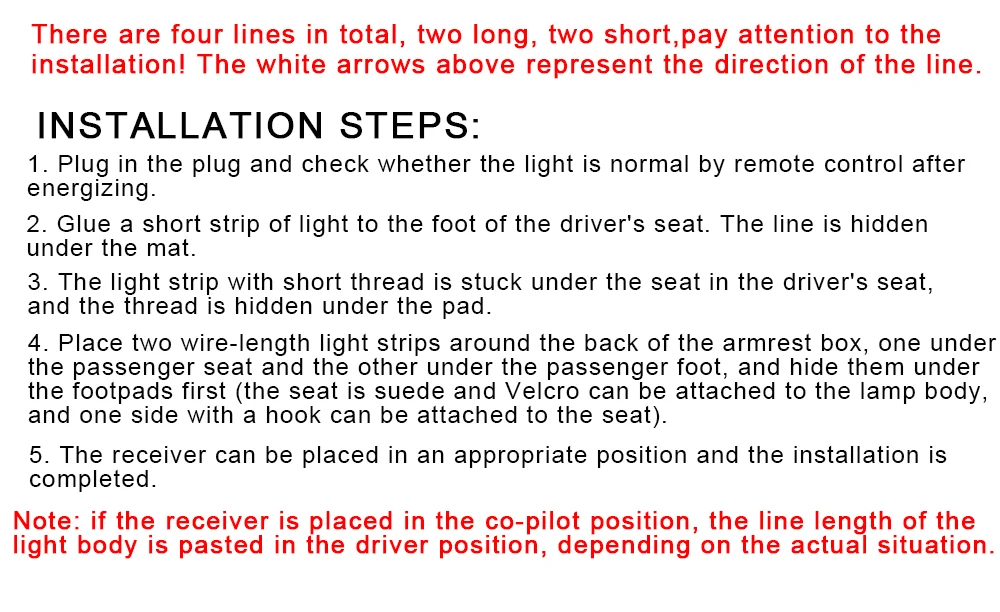 There are four lines in total, two long, two short,pay attention to the installation! The white arrows above represent the direction of the line.

INSTALLATION STEPS:

1. Plug in the plug and check whether the light is normal by remote control after energizing.

2. Glue a short strip of light to the foot of the driver's seat. The line is hidden under the mat.

3. The light strip with short thread is stuck under the seat in the driver's seat, and the thread is hidden under the pad.

4. Place two wire-length light strips around the back of the armrest box, one under the passenger seat and the other under the passenger foot, and hide them under the footpads first (the seat is suede and Velcro can be attached to the lamp body, and one side with a hook can be attached to the seat).

5. The receiver can be placed in an appropriate position and the installation is completed.

Note: if the receiver is placed in the co-pilot position, the line length of the light body is pasted in the driver position, depending on the actual situation.